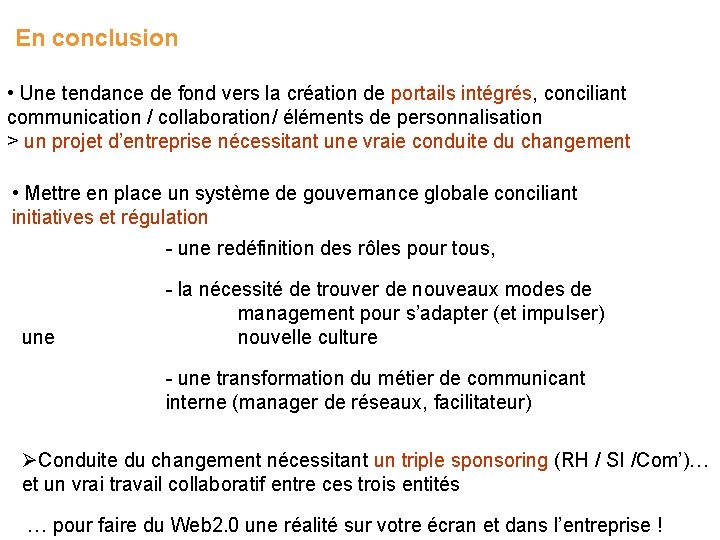 En conclusion

• Une tendance de fond vers la création de portails intégrés, conciliant communication / collaboration/ éléments de personnalisation
> un projet d'entreprise nécessitant une vraie conduite du changement

• Mettre en place un système de gouvernance globale conciliant initiatives et régulation

- une redéfinition des rôles pour tous,

- la nécessité de trouver de nouveaux modes de management pour s'adapter (et impulser) une nouvelle culture

- une transformation du métier de communicant interne (manager de réseaux, facilitateur)

➢Conduite du changement nécessitant un triple sponsoring (RH / SI /Com')… et un vrai travail collaboratif entre ces trois entités

… pour faire du Web2.0 une réalité sur votre écran et dans l'entreprise !